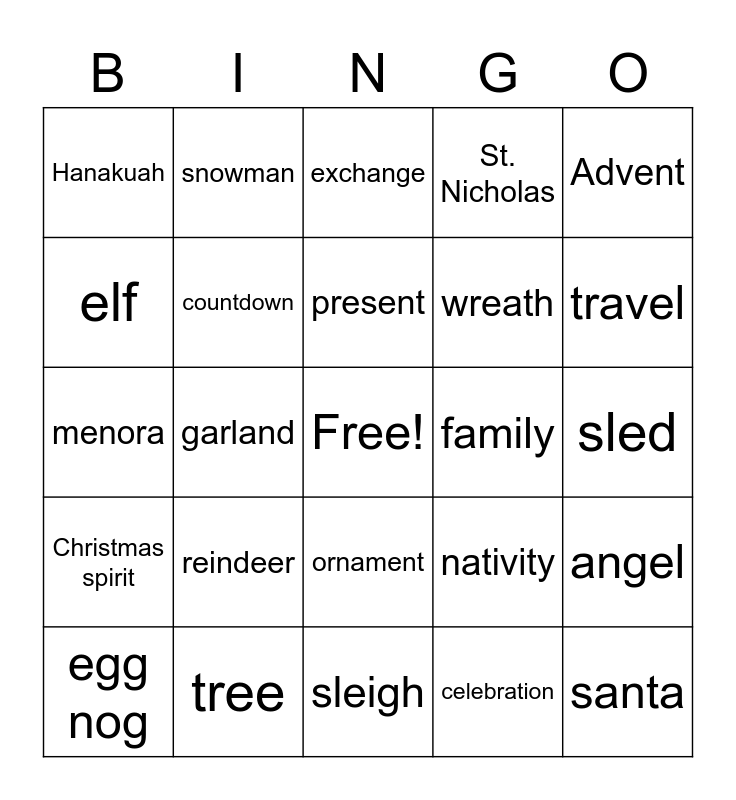 | B | I | N | G | O |
|---|---|---|---|---|
| Hanakuah | snowman | exchange | St. Nicholas | Advent |
| elf | countdown | present | wreath | travel |
| menora | garland | Free! | family | sled |
| Christmas spirit | reindeer | ornament | nativity | angel |
| egg nog | tree | sleigh | celebration | santa |